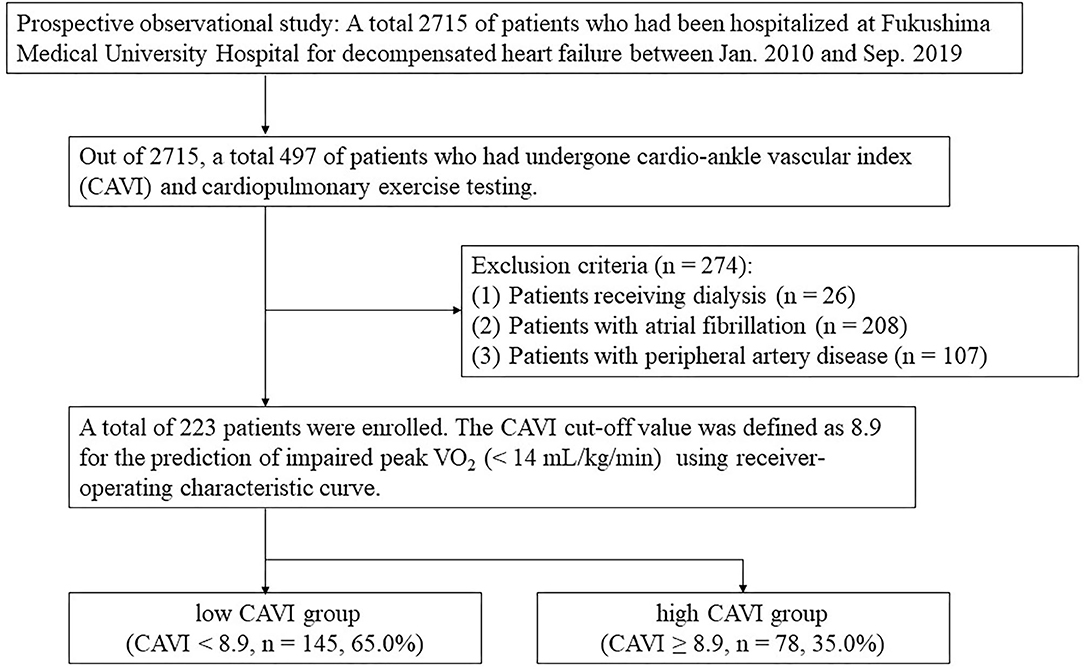 Prospective observational study: A total 2715 of patients who had been hospitalized at Fukushima Medical University Hospital for decompensated heart failure between Jan. 2010 and Sep. 2019

Out of 2715, a total 497 of patients who had undergone cardio-ankle vascular index (CAVI) and cardiopulmonary exercise testing.

Exclusion criteria (n = 274):
(1) Patients receiving dialysis (n = 26)
(2) Patients with atrial fibrillation (n = 208)
(3) Patients with peripheral artery disease (n = 107)

A total of 223 patients were enrolled. The CAVI cut-off value was defined as 8.9 for the prediction of impaired peak $VO_2$ (< 14 mL/kg/min) using receiver-operating characteristic curve.

low CAVI group
(CAVI < 8.9, n = 145, 65.0%)

high CAVI group
(CAVI ≥ 8.9, n = 78, 35.0%)